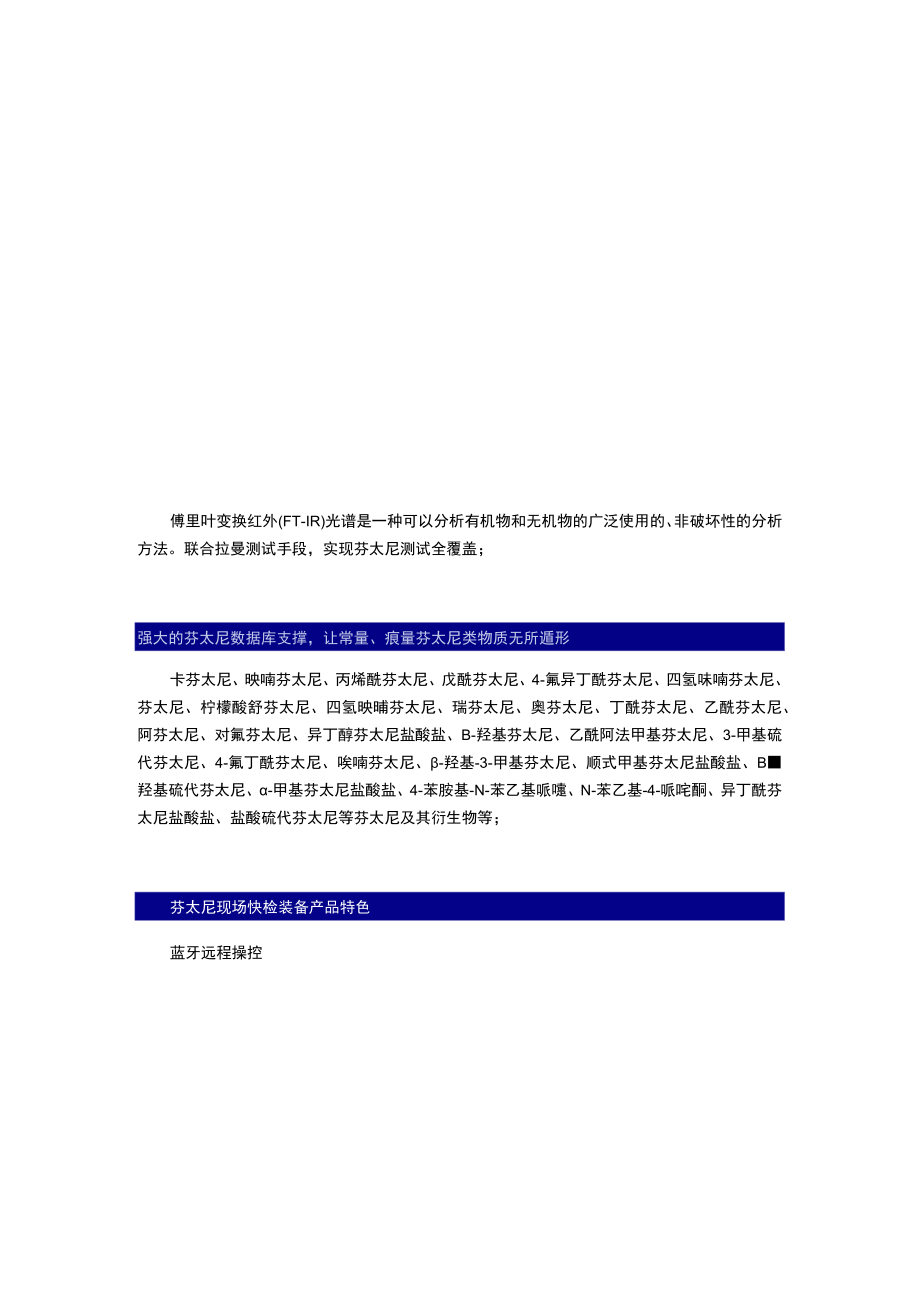 傅里叶变换红外(FT-IR)光谱是一种可以分析有机物和无机物的广泛使用的、非破坏性的分析方法。联合拉曼测试手段，实现芬太尼测试全覆盖；

强大的芬太尼数据库支撑，让常量、痕量芬太尼类物质无所遁形

卡芬太尼、映喃芬太尼、丙烯酰芬太尼、戊酰芬太尼、4-氟异丁酰芬太尼、四氢味喃芬太尼、芬太尼、柠檬酸舒芬太尼、四氢映哺芬太尼、瑞芬太尼、奥芬太尼、丁酰芬太尼、乙酰芬太尼、阿芬太尼、对氟芬太尼、异丁醇芬太尼盐酸盐、B-羟基芬太尼、乙酰阿法甲基芬太尼、3-甲基硫代芬太尼、4-氟丁酰芬太尼、唉喃芬太尼、β-羟基-3-甲基芬太尼、顺式甲基芬太尼盐酸盐、B■羟基硫代芬太尼、α-甲基芬太尼盐酸盐、4-苯胺基-N-苯乙基哌嚏、N-苯乙基-4-哌咤酮、异丁酰芬太尼盐酸盐、盐酸硫代芬太尼等芬太尼及其衍生物等；

芬太尼现场快检装备产品特色

蓝牙远程操控